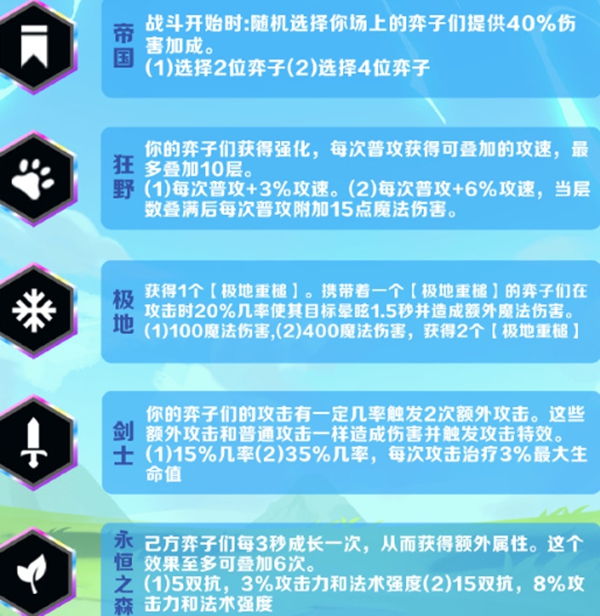 帝国

战斗开始时:随机选择你场上的弈子们提供40%伤害加成。
(1)选择2位弈子(2)选择4位弈子

狂野

你的弈子们获得强化，每次普攻获得可叠加的攻速，最多叠加10层。
(1)每次普攻+3%攻速。(2)每次普攻+6%攻速，当层数叠满后每次普攻附加15点魔法伤害。

极地

获得1个【极地重槌】。携带着一个【极地重槌】的弈子们在攻击时20%几率使其目标晕眩1.5秒并造成额外魔法伤害。
(1)100魔法伤害,(2)400魔法伤害，获得2个【极地重槌】

剑士

你的弈子们的攻击有一定几率触发2次额外攻击。这些额外攻击和普通攻击一样造成伤害并触发攻击特效。
(1)15%几率(2)35%几率，每次攻击治疗3%最大生命值

永恒之森

己方弈子们每3秒成长一次，从而获得额外属性。这个效果至多可叠加6次。
(1)5双抗，3%攻击力和法术强度(2)15双抗，8%攻击力和法术强度